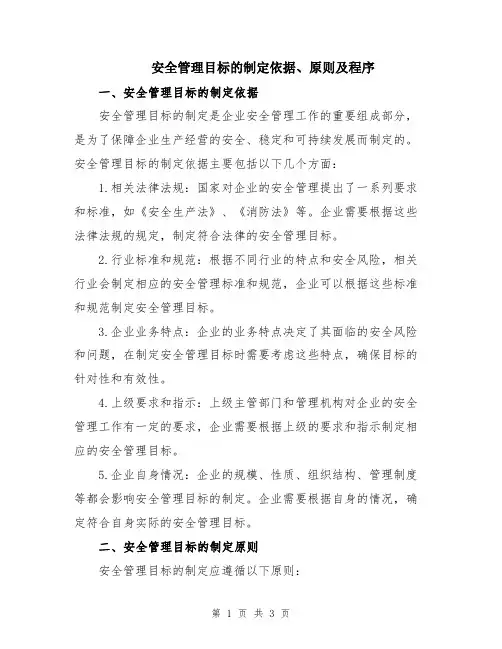 安全管理目标的制定依据、原则及程序

一、安全管理目标的制定依据

安全管理目标的制定是企业安全管理工作的重要组成部分，是为了保障企业生产经营的安全、稳定和可持续发展而制定的。安全管理目标的制定依据主要包括以下几个方面：

1.相关法律法规：国家对企业的安全管理提出了一系列要求和标准，如《安全生产法》、《消防法》等。企业需要根据这些法律法规的规定，制定符合法律的安全管理目标。

2.行业标准和规范：根据不同行业的特点和安全风险，相关行业会制定相应的安全管理标准和规范，企业可以根据这些标准和规范制定安全管理目标。

3.企业业务特点：企业的业务特点决定了其面临的安全风险和问题，在制定安全管理目标时需要考虑这些特点，确保目标的针对性和有效性。

4.上级要求和指示：上级主管部门和管理机构对企业的安全管理工作有一定的要求，企业需要根据上级的要求和指示制定相应的安全管理目标。

5.企业自身情况：企业的规模、性质、组织结构、管理制度等都会影响安全管理目标的制定。企业需要根据自身的情况，确定符合自身实际的安全管理目标。

二、安全管理目标的制定原则

安全管理目标的制定应遵循以下原则：

第 1 页 共 3 页